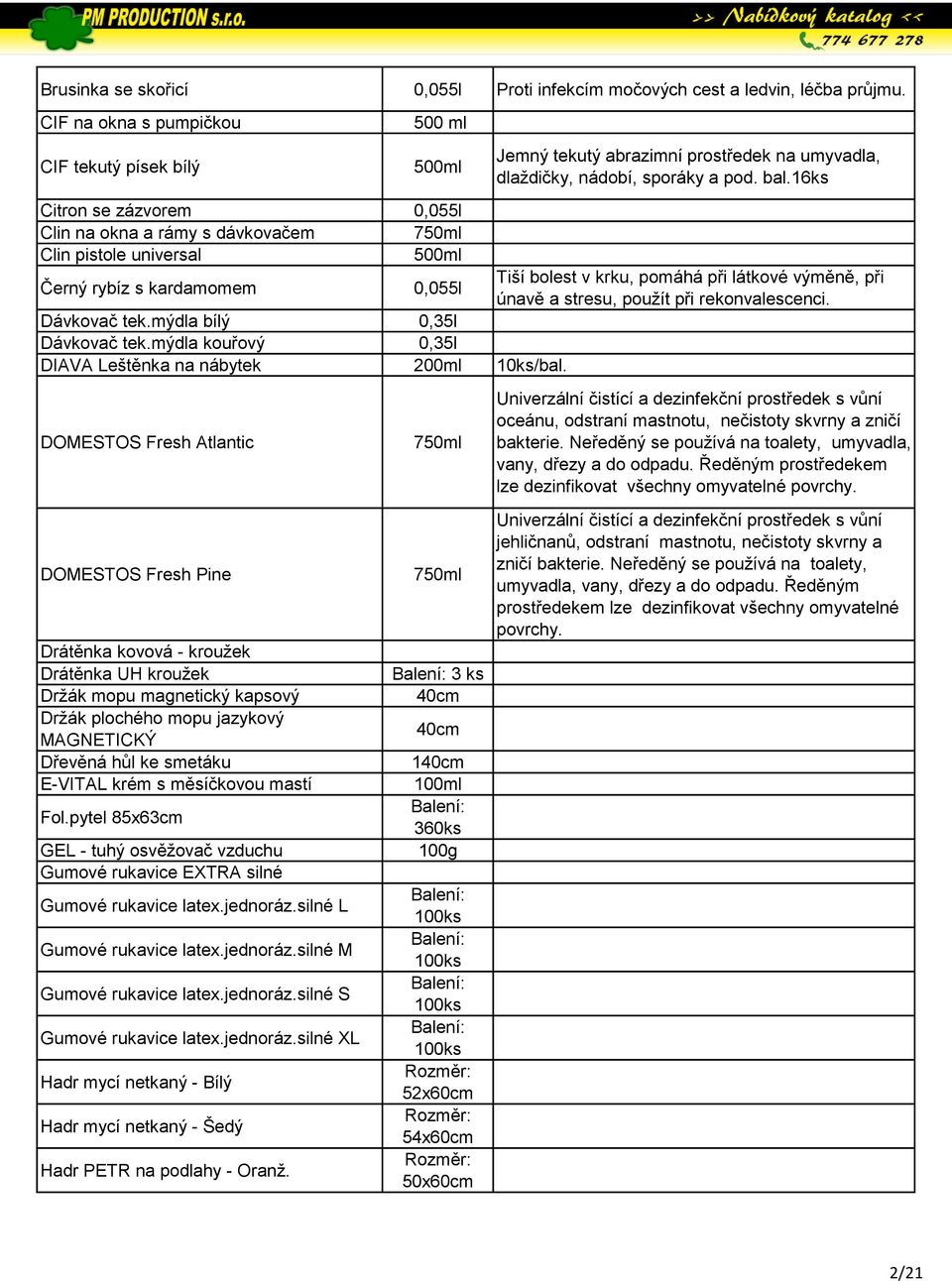 PM PRODUCTION s.r.o.

>> Nabídkový katalog <<
774 677 278

| | | |
|---|---|---|
| Brusinka se skořicí | 0,055l | Proti infekcím močových cest a ledvin, léčba průjmu. |
| CIF na okna s pumpičkou | 500 ml | |
| CIF tekutý písek bílý | 500ml | Jemný tekutý abrazimní prostředek na umyvadla, dlaždičky, nádobí, sporáky a pod. bal.16ks |
| Citron se zázvorem | 0,055l | |
| Clin na okna a rámy s dávkovačem | 750ml | |
| Clin pistole universal | 500ml | |
| Černý rybíz s kardamomem | 0,055l | Tiší bolest v krku, pomáhá při látkové výměně, při únavě a stresu, použít při rekonvalescenci. |
| Dávkovač tek.mýdla bílý | 0,35l | |
| Dávkovač tek.mýdla kouřový | 0,35l | |
| DIAVA Leštěnka na nábytek | 200ml | 10ks/bal. |
| DOMESTOS Fresh Atlantic | 750ml | Univerzální čistící a dezinfekční prostředek s vůní oceánu, odstraní mastnotu, nečistoty skvrny a zničí bakterie. Neředěný se používá na toalety, umyvadla, vany, dřezy a do odpadu. Ředěným prostředekem lze dezinfikovat všechny omyvatelné povrchy. |
| DOMESTOS Fresh Pine | 750ml | Univerzální čistící a dezinfekční prostředek s vůní jehličnanů, odstraní mastnotu, nečistoty skvrny a zničí bakterie. Neředěný se používá na toalety, umyvadla, vany, dřezy a do odpadu. Ředěným prostředekem lze dezinfikovat všechny omyvatelné povrchy. |
| Drátěnka kovová - kroužek | | |
| Drátěnka UH kroužek | Balení: 3 ks | |
| Držák mopu magnetický kapsový | 40cm | |
| Držák plochého mopu jazykový MAGNETICKÝ | 40cm | |
| Dřevěná hůl ke smetáku | 140cm | |
| E-VITAL krém s měsíčkovou mastí | 100ml | |
| Fol.pytel 85x63cm | Balení: 360ks | |
| GEL - tuhý osvěžovač vzduchu | 100g | |
| Gumové rukavice EXTRA silné | | |
| Gumové rukavice latex.jednoráz.silné L | Balení: 100ks | |
| Gumové rukavice latex.jednoráz.silné M | Balení: 100ks | |
| Gumové rukavice latex.jednoráz.silné S | Balení: 100ks | |
| Gumové rukavice latex.jednoráz.silné XL | Balení: 100ks | |
| Hadr mycí netkaný - Bílý | Rozměr: 52x60cm | |
| Hadr mycí netkaný - Šedý | Rozměr: 54x60cm | |
| Hadr PETR na podlahy - Oranž. | Rozměr: 50x60cm | |

2/21